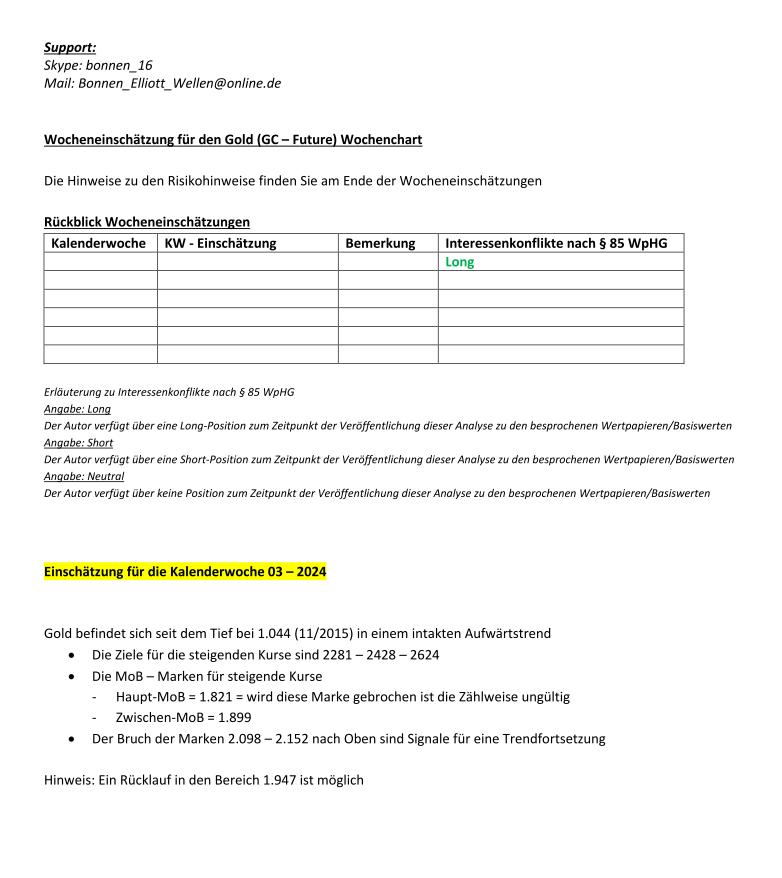 Support:
Skype: bonnen_16
Mail: Bonnen_Elliott_Wellen@online.de

Wocheneinschätzung für den Gold (GC – Future) Wochenchart

Die Hinweise zu den Risikohinweise finden Sie am Ende der Wocheneinschätzungen

Rückblick Wocheneinschätzungen

| Kalenderwoche | KW - Einschätzung | Bemerkung | Interessenkonflikte nach § 85 WpHG |
|---|---|---|---|
| | | | Long |
| | | | |
| | | | |
| | | | |
| | | | |
| | | | |

Erläuterung zu Interessenkonflikte nach § 85 WpHG
Angabe: Long
Der Autor verfügt über eine Long-Position zum Zeitpunkt der Veröffentlichung dieser Analyse zu den besprochenen Wertpapieren/Basiswerten
Angabe: Short
Der Autor verfügt über eine Short-Position zum Zeitpunkt der Veröffentlichung dieser Analyse zu den besprochenen Wertpapieren/Basiswerten
Angabe: Neutral
Der Autor verfügt über keine Position zum Zeitpunkt der Veröffentlichung dieser Analyse zu den besprochenen Wertpapieren/Basiswerten

Einschätzung für die Kalenderwoche 03 – 2024

Gold befindet sich seit dem Tief bei 1.044 (11/2015) in einem intakten Aufwärtstrend
• Die Ziele für die steigenden Kurse sind 2281 – 2428 – 2624
• Die MoB – Marken für steigende Kurse
- Haupt-MoB = 1.821 = wird diese Marke gebrochen ist die Zählweise ungültig
- Zwischen-MoB = 1.899
• Der Bruch der Marken 2.098 – 2.152 nach Oben sind Signale für eine Trendfortsetzung

Hinweis: Ein Rücklauf in den Bereich 1.947 ist möglich